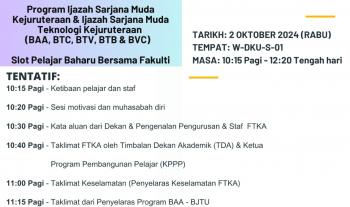 Program Ijazah Sarjana Muda Kejuruteraan & Ijazah Sarjana Muda Teknologi Kejuruteraan (BAA, BTC, BTV, BTB & BVC)

Slot Pelajar Baharu Bersama Fakulti

TARIKH: 2 OKTOBER 2024 (RABU)
TEMPAT: W-DKU-S-01
MASA: 10:15 Pagi - 12:20 Tengah hari

TENTATIF:

10:15 Pagi - Ketibaan pelajar dan staf

10:20 Pagi - Sesi motivasi dan muhasabah diri

10:30 Pagi - Kata aluan dari Dekan & Pengenalan Pengurusan & Staf FTKA

10:40 Pagi - Taklimat FTKA oleh Timbalan Dekan Akademik (TDA) & Ketua Program Pembangunan Pelajar (KPPP)

11:00 Pagi - Taklimat Keselamatan (Penyelaras Keselamatan FTKA)

11:15 Pagi - Taklimat dari Penyelaras Program BAA - BJTU